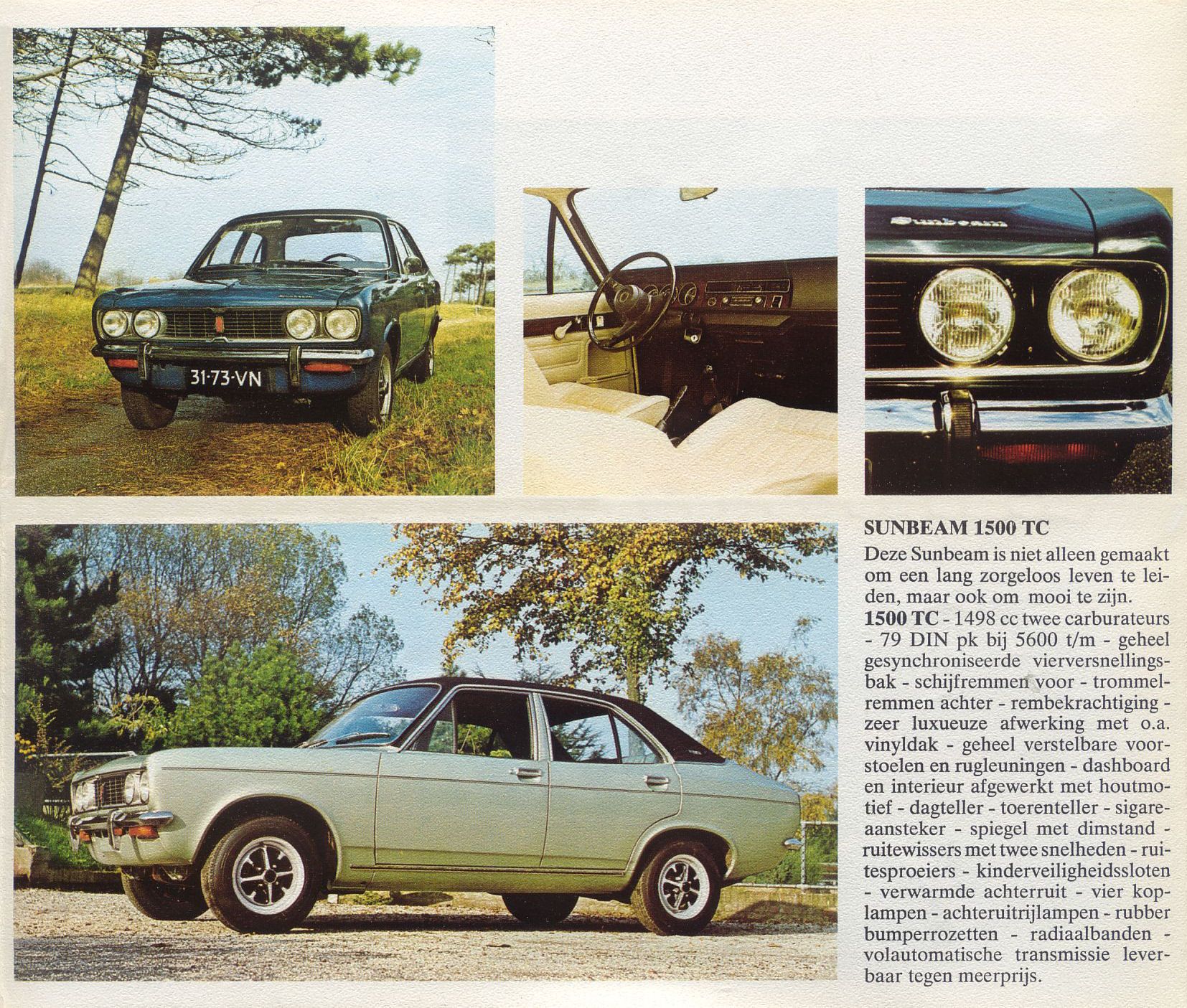 31-73-VN

Sunbeam

SUNBEAM 1500 TC

Deze Sunbeam is niet alleen gemaakt om een lang zorgeloos leven te leiden, maar ook om mooi te zijn.
1500 TC - 1498 cc twee carburateurs - 79 DIN pk bij 5600 t/m - geheel gesynchroniseerde vierversnellingsbak - schijfremmen voor - trommelremmen achter - rembekrachtiging - zeer luxueuze afwerking met o.a. vinyldak - geheel verstelbare voorstoelen en rugleuningen - dashboard en interieur afgewerkt met houtmotief - dagteller - toerenteller - sigareaansteker - spiegel met dimstand - ruitewissers met twee snelheden - ruitesproeiers - kinderveiligheidssloten - verwarmde achterruit - vier koplampen - achteruitrijlampen - rubber bumperrozetten - radiaalbanden - volautomatische transmissie leverbaar tegen meerprijs.